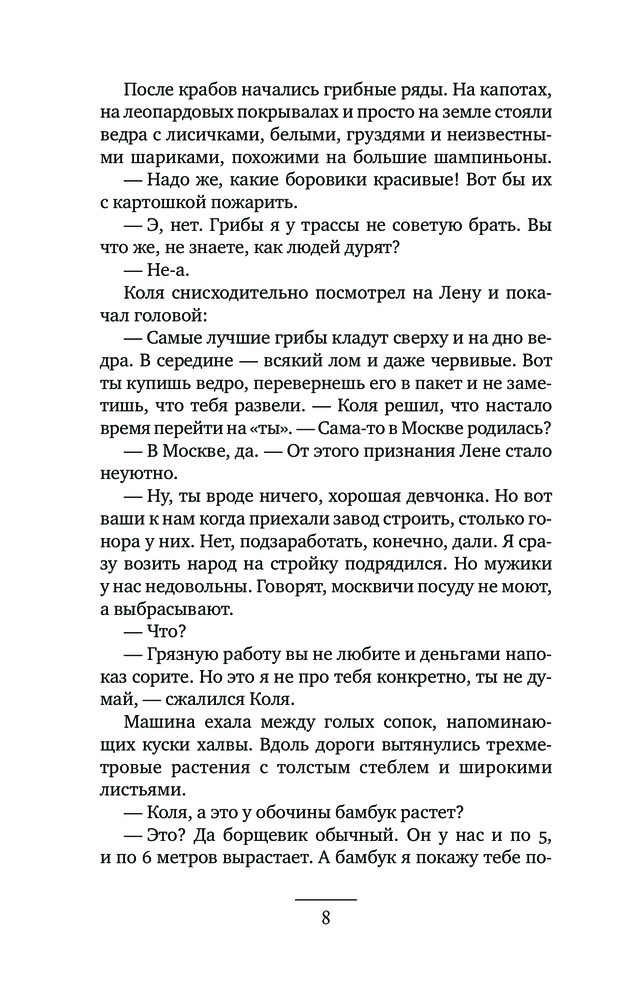 После крабов начались грибные ряды. На капотах, на леопардовых покрывалах и просто на земле стояли ведра с лисичками, белыми, груздями и неизвестными шариками, похожими на большие шампиньоны.

— Надо же, какие боровики красивые! Вот бы их с картошкой пожарить.

— Э, нет. Грибы я у трассы не советую брать. Вы что же, не знаете, как людей дурят?

— Не-а.

Коля снисходительно посмотрел на Лену и покачал головой:

— Самые лучшие грибы кладут сверху и на дно ведра. В середине — всякий лом и даже червивые. Вот ты купишь ведро, перевернешь его в пакет и не заметишь, что тебя развели. — Коля решил, что настало время перейти на «ты». — Сама-то в Москве родилась?

— В Москве, да. — От этого признания Лене стало неуютно.

— Ну, ты вроде ничего, хорошая девчонка. Но вот ваши к нам когда приехали завод строить, столько гонора у них. Нет, подзаработать, конечно, дали. Я сразу возить народ на стройку подрядился. Но мужики у нас недовольны. Говорят, москвичи посуду не моют, а выбрасывают.

— Что?

— Грязную работу вы не любите и деньгами напоказ сорите. Но это я не про тебя конкретно, ты не думай, — сжалился Коля.

Машина ехала между голых сопок, напоминающих куски халвы. Вдоль дороги вытянулись трехметровые растения с толстым стеблем и широкими листьями.

— Коля, а это у обочины бамбук растет?

— Это? Да борщевик обычный. Он у нас и по 5, и по 6 метров вырастает. А бамбук я покажу тебе по-

8